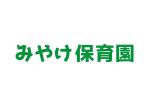 みやけ保育園